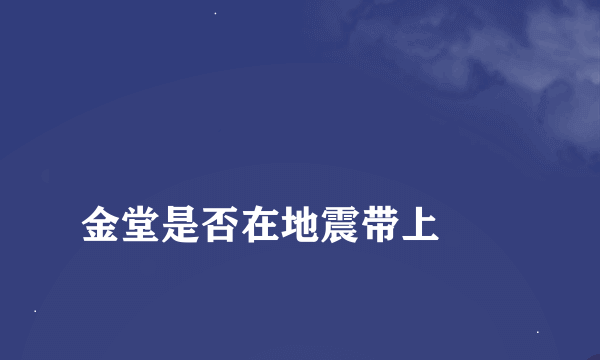 金堂是否在地震带上